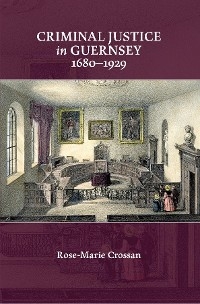 CRIMINAL JUSTICE
in GUERNSEY
1680–1929

Rose-Marie Crossan